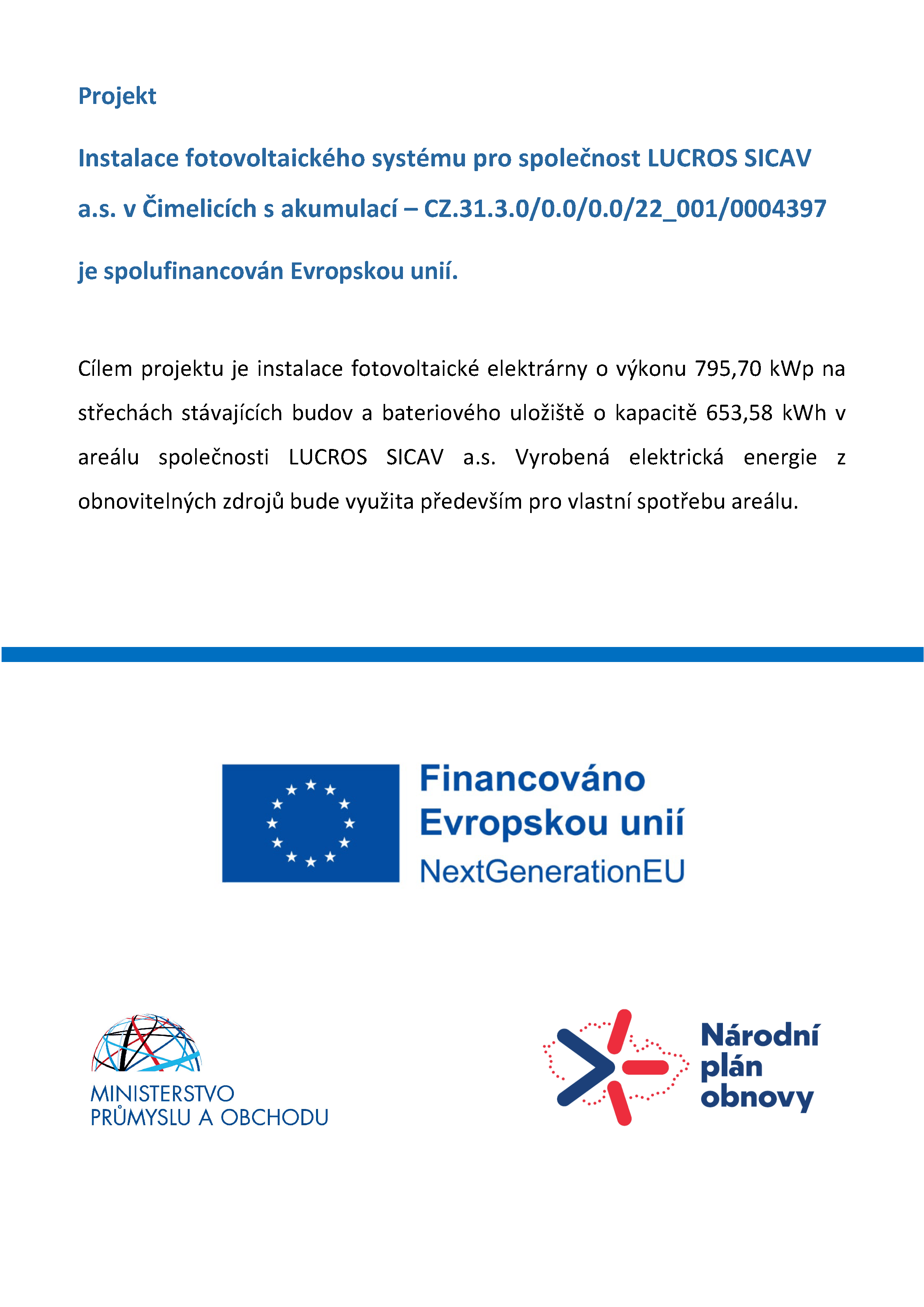 Projekt

Instalace fotovoltaického systému pro společnost LUCROS SICAV a.s. v Čimelicích s akumulací – CZ.31.3.0/0.0/0.0/22_001/0004397

je spolufinancován Evropskou unií.

Cílem projektu je instalace fotovoltaické elektrárny o výkonu 795,70 kWp na střechách stávajících budov a bateriového uložiště o kapacitě 653,58 kWh v areálu společnosti LUCROS SICAV a.s. Vyrobená elektrická energie z obnovitelných zdrojů bude využita především pro vlastní spotřebu areálu.

Financováno Evropskou unií NextGenerationEU

MINISTERSTVO PRŮMYSLU A OBCHODU

Národní plán obnovy